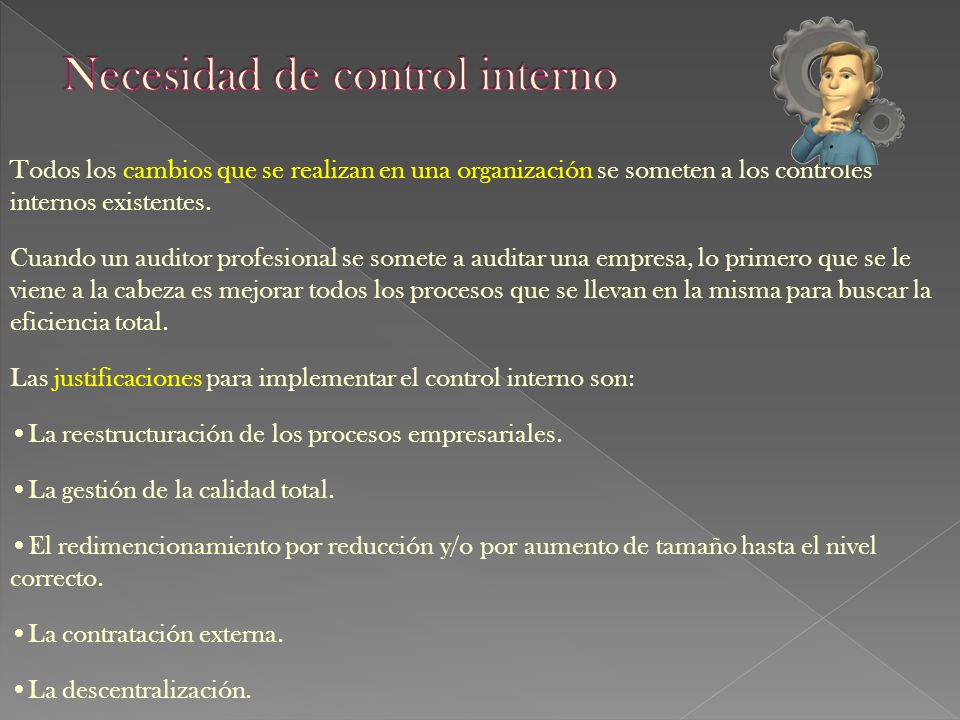 Necesidad de control interno

Todos los cambios que se realizan en una organización se someten a los controles internos existentes.

Cuando un auditor profesional se somete a auditar una empresa, lo primero que se le viene a la cabeza es mejorar todos los procesos que se llevan en la misma para buscar la eficiencia total.

Las justificaciones para implementar el control interno son:

•La reestructuración de los procesos empresariales.

•La gestión de la calidad total.

•El redimencionamiento por reducción y/o por aumento de tamaño hasta el nivel correcto.

•La contratación externa.

•La descentralización.